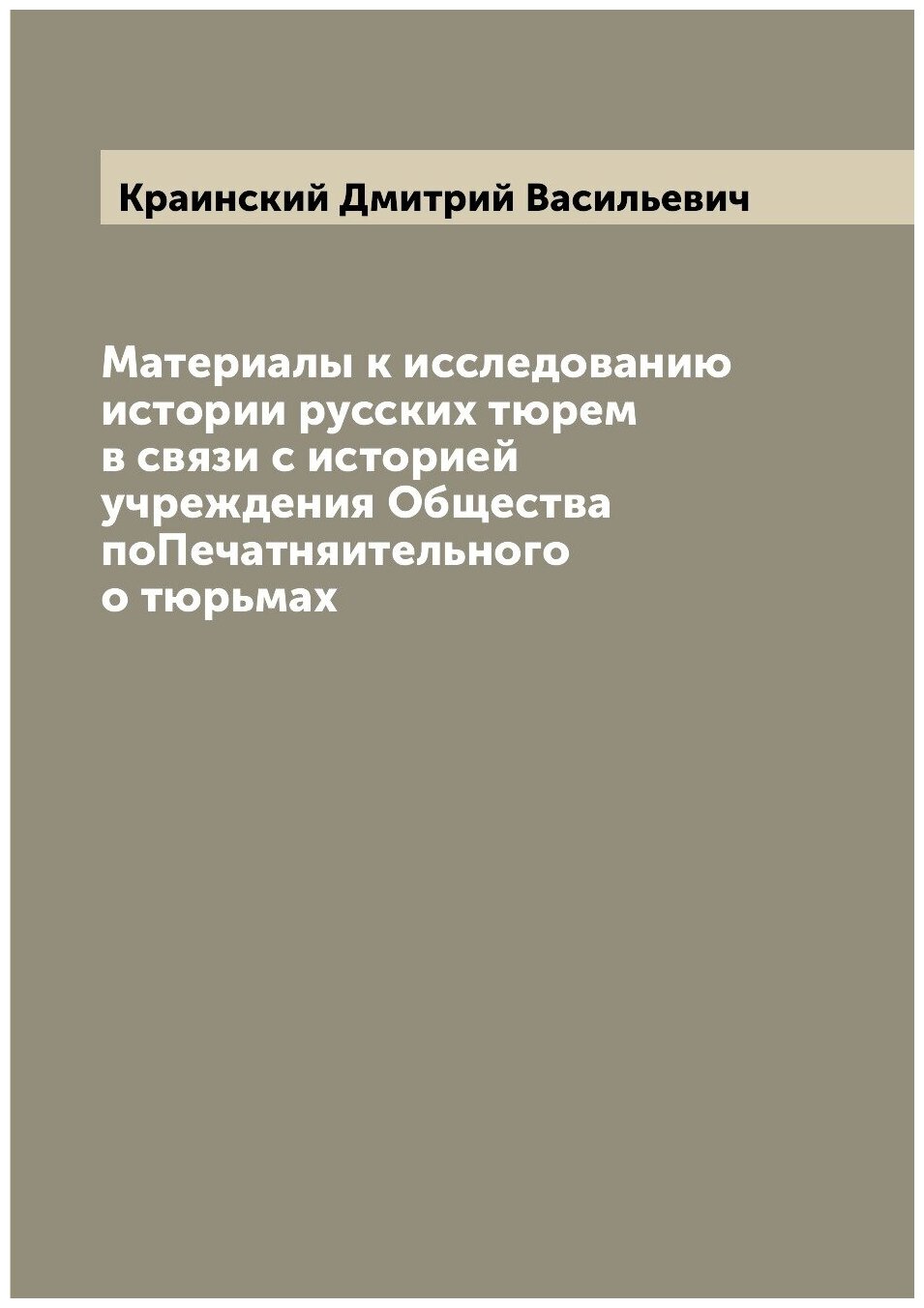 Краинский Дмитрий Васильевич

Материалы к исследованию истории русских тюрем в связи с историей учреждения Общества поПечатняительного о тюрьмах